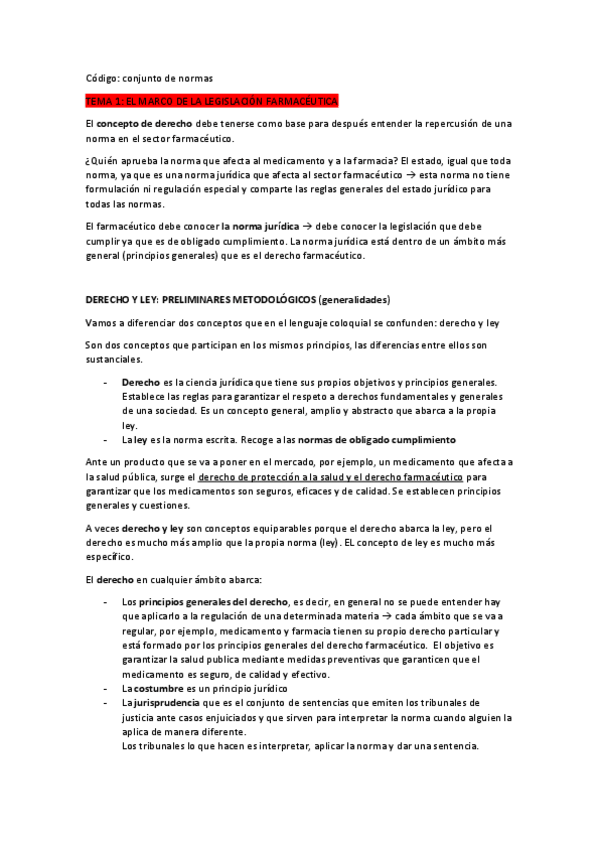 Código: conjunto de normas

TEMA 1: EL MARCO DE LA LEGISLACIÓN FARMACÉUTICA

El concepto de derecho debe tenerse como base para después entender la repercusión de una norma en el sector farmacéutico.

¿Quién aprueba la norma que afecta al medicamento y a la farmacia? El estado, igual que toda norma, ya que es una norma jurídica que afecta al sector farmacéutico → esta norma no tiene formulación ni regulación especial y comparte las reglas generales del estado jurídico para todas las normas.

El farmacéutico debe conocer la norma jurídica → debe conocer la legislación que debe cumplir ya que es de obligado cumplimiento. La norma jurídica está dentro de un ámbito más general (principios generales) que es el derecho farmacéutico.

DERECHO Y LEY: PRELIMINARES METODOLÓGICOS (generalidades)

Vamos a diferenciar dos conceptos que en el lenguaje coloquial se confunden: derecho y ley

Son dos conceptos que participan en los mismos principios, las diferencias entre ellos son sustanciales.

- Derecho es la ciencia jurídica que tiene sus propios objetivos y principios generales. Establece las reglas para garantizar el respeto a derechos fundamentales y generales de una sociedad. Es un concepto general, amplio y abstracto que abarca a la propia ley.
- La ley es la norma escrita. Recoge a las normas de obligado cumplimiento

Ante un producto que se va a poner en el mercado, por ejemplo, un medicamento que afecta a la salud pública, surge el derecho de protección a la salud y el derecho farmacéutico para garantizar que los medicamentos son seguros, eficaces y de calidad. Se establecen principios generales y cuestiones.

A veces derecho y ley son conceptos equiparables porque el derecho abarca la ley, pero el derecho es mucho más amplio que la propia norma (ley). EL concepto de ley es mucho más específico.

El derecho en cualquier ámbito abarca:

- Los principios generales del derecho, es decir, en general no se puede entender hay que aplicarlo a la regulación de una determinada materia → cada ámbito que se va a regular, por ejemplo, medicamento y farmacia tienen su propio derecho particular y está formado por los principios generales del derecho farmacéutico. El objetivo es garantizar la salud publica mediante medidas preventivas que garanticen que el medicamento es seguro, de calidad y efectivo.
- La costumbre es un principio jurídico
- La jurisprudencia que es el conjunto de sentencias que emiten los tribunales de justicia ante casos enjuiciados y que sirven para interpretar la norma cuando alguien la aplica de manera diferente.
Los tribunales lo que hacen es interpretar, aplicar la norma y dar una sentencia.